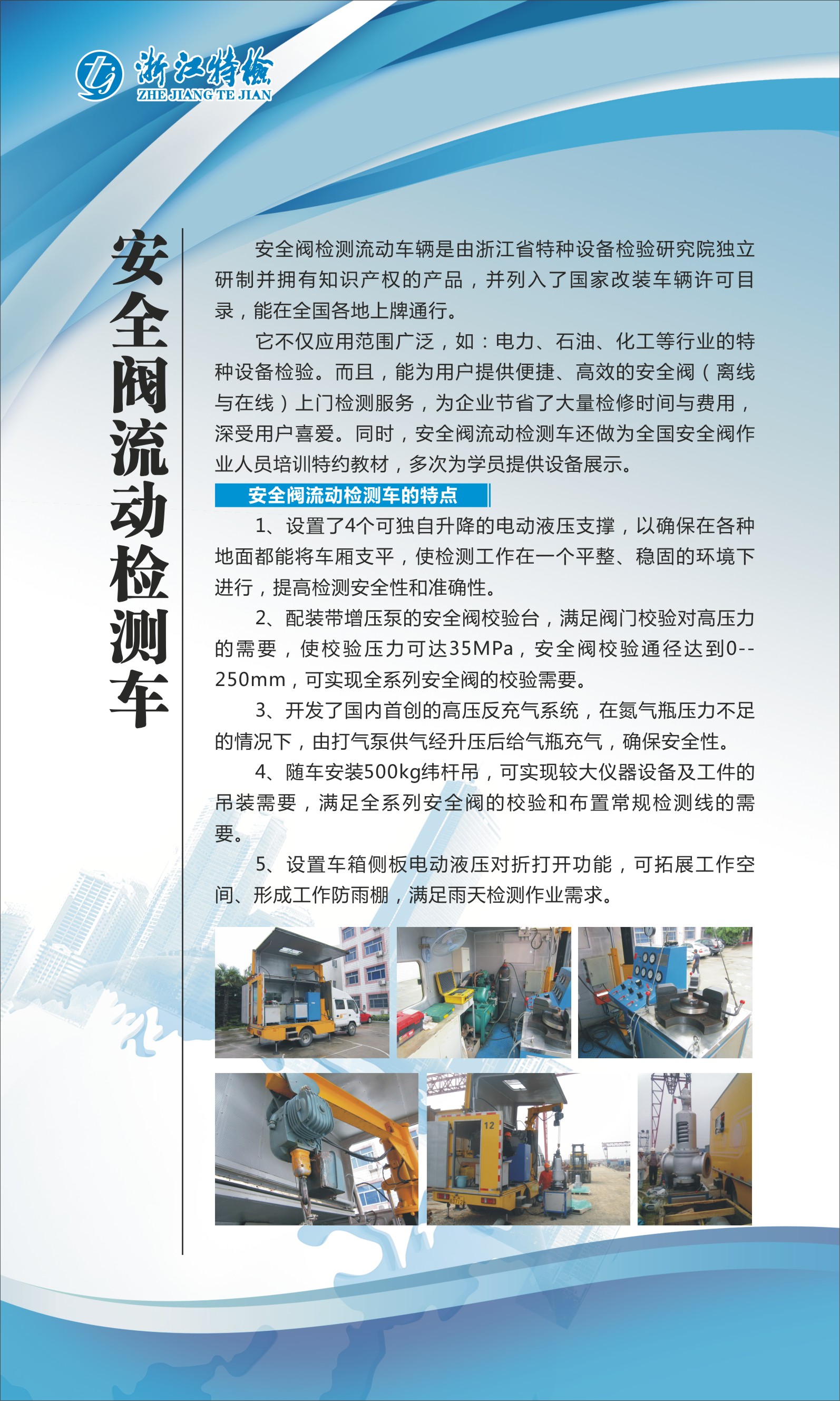 浙江特检
ZHE JIANG TE JIAN

安全阀流动检测车

安全阀检测流动车辆是由浙江省特种设备检验研究院独立研制并拥有知识产权的产品，并列入了国家改装车辆许可目录，能在全国各地上牌通行。

它不仅应用范围广泛，如：电力、石油、化工等行业的特种设备检验。而且，能为用户提供便捷、高效的安全阀（离线与在线）上门检测服务，为企业节省了大量检修时间与费用，深受用户喜爱。同时，安全阀流动检测车还做为全国安全阀作业人员培训特约教材，多次为学员提供设备展示。

安全阀流动检测车的特点

1、设置了4个可独自升降的电动液压支撑，以确保在各种地面都能将车厢支平，使检测工作在一个平整、稳固的环境下进行，提高检测安全性和准确性。

2、配装带增压泵的安全阀校验台，满足阀门校验对高压力的需要，使校验压力可达35MPa，安全阀校验通径达到0--250mm，可实现全系列安全阀的校验需要。

3、开发了国内首创的高压反充气系统，在氮气瓶压力不足的情况下，由打气泵供气经升压后给气瓶充气，确保安全性。

4、随车安装500kg纬杆吊，可实现较大仪器设备及工件的吊装需要，满足全系列安全阀的校验和布置常规检测线的需要。

5、设置车箱侧板电动液压对折打开功能，可拓展工作空间、形成工作防雨棚，满足雨天检测作业需求。

12